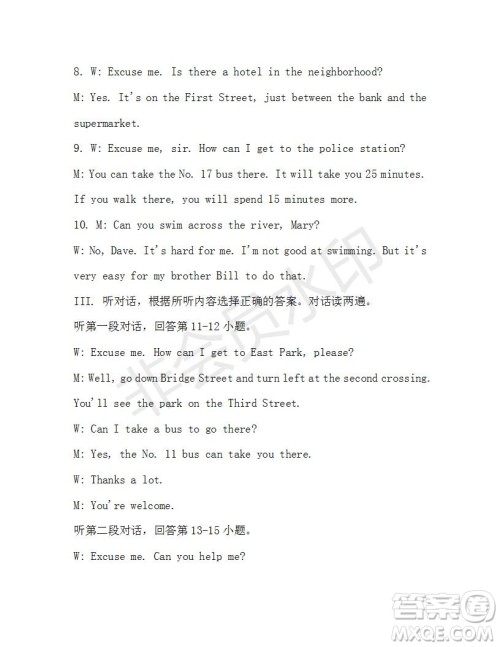 8. W: Excuse me. Is there a hotel in the neighborhood?

M: Yes. It's on the First Street, just between the bank and the supermarket.

9. W: Excuse me, sir. How can I get to the police station?

M: You can take the No. 17 bus there. It will take you 25 minutes. If you walk there, you will spend 15 minutes more.

10. M: Can you swim across the river, Mary?

W: No, Dave. It's hard for me. I'm not good at swimming. But it's very easy for my brother Bill to do that.

III. 听对话，根据所听内容选择正确的答案。对话读两遍。

听第一段对话，回答第 11-12 小题。

W: Excuse me. How can I get to East Park, please?

M: Well, go down Bridge Street and turn left at the second crossing. You'll see the park on the Third Street.

W: Can I take a bus to go there?

M: Yes, the No. 11 bus can take you there.

W: Thanks a lot.

M: You're welcome.

听第二段对话，回答第 13-15 小题。

W: Excuse me. Can you help me?

非会员水印

答案圈
MXQE.COM